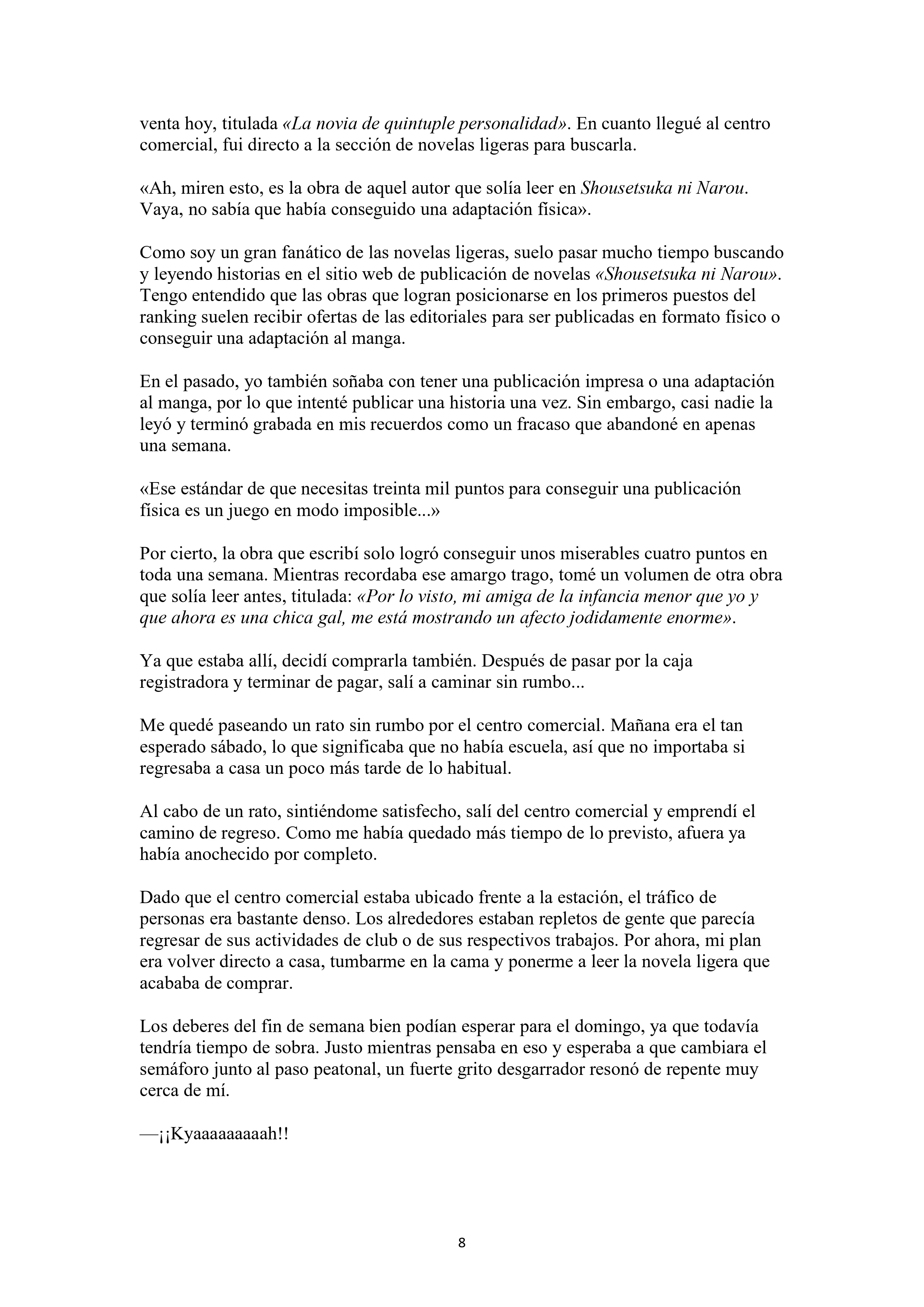 venta hoy, titulada «La novia de quintuple personalidad». En cuanto llegué al centro comercial, fui directo a la sección de novelas ligeras para buscarla.

«Ah, miren esto, es la obra de aquel autor que solía leer en Shousetsuka ni Narou. Vaya, no sabía que había conseguido una adaptación física».

Como soy un gran fanático de las novelas ligeras, suelo pasar mucho tiempo buscando y leyendo historias en el sitio web de publicación de novelas «Shousetsuka ni Narou». Tengo entendido que las obras que logran posicionarse en los primeros puestos del ranking suelen recibir ofertas de las editoriales para ser publicadas en formato físico o conseguir una adaptación al manga.

En el pasado, yo también soñaba con tener una publicación impresa o una adaptación al manga, por lo que intenté publicar una historia una vez. Sin embargo, casi nadie la leyó y terminó grabada en mis recuerdos como un fracaso que abandoné en apenas una semana.

«Ese estándar de que necesitas treinta mil puntos para conseguir una publicación física es un juego en modo imposible...»

Por cierto, la obra que escribí solo logró conseguir unos miserables cuatro puntos en toda una semana. Mientras recordaba ese amargo trago, tomé un volumen de otra obra que solía leer antes, titulada: «Por lo visto, mi amiga de la infancia menor que yo y que ahora es una chica gal, me está mostrando un afecto jodidamente enorme».

Ya que estaba allí, decidí comprarla también. Después de pasar por la caja registradora y terminar de pagar, salí a caminar sin rumbo...

Me quedé paseando un rato sin rumbo por el centro comercial. Mañana era el tan esperado sábado, lo que significaba que no había escuela, así que no importaba si regresaba a casa un poco más tarde de lo habitual.

Al cabo de un rato, sintiéndome satisfecho, salí del centro comercial y emprendí el camino de regreso. Como me había quedado más tiempo de lo previsto, afuera ya había anochecido por completo.

Dado que el centro comercial estaba ubicado frente a la estación, el tráfico de personas era bastante denso. Los alrededores estaban repletos de gente que parecía regresar de sus actividades de club o de sus respectivos trabajos. Por ahora, mi plan era volver directo a casa, tumbarme en la cama y ponerme a leer la novela ligera que acababa de comprar.

Los deberes del fin de semana bien podían esperar para el domingo, ya que todavía tendría tiempo de sobra. Justo mientras pensaba en eso y esperaba a que cambiara el semáforo junto al paso peatonal, un fuerte grito desgarrador resonó de repente muy cerca de mí.

—¡¡Kyaaaaaaaaah!!

8